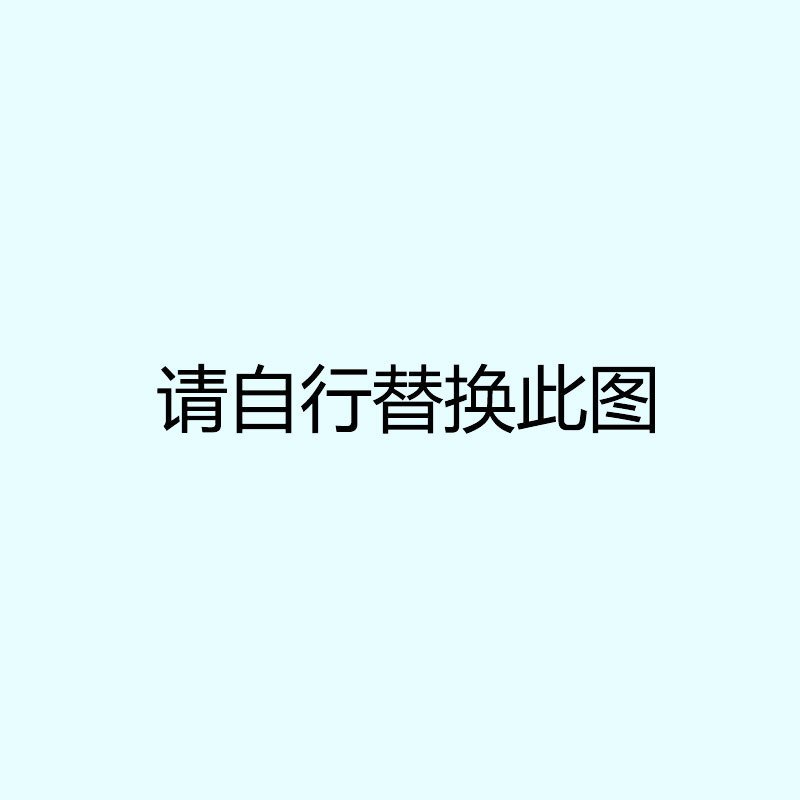 请自行替换此图